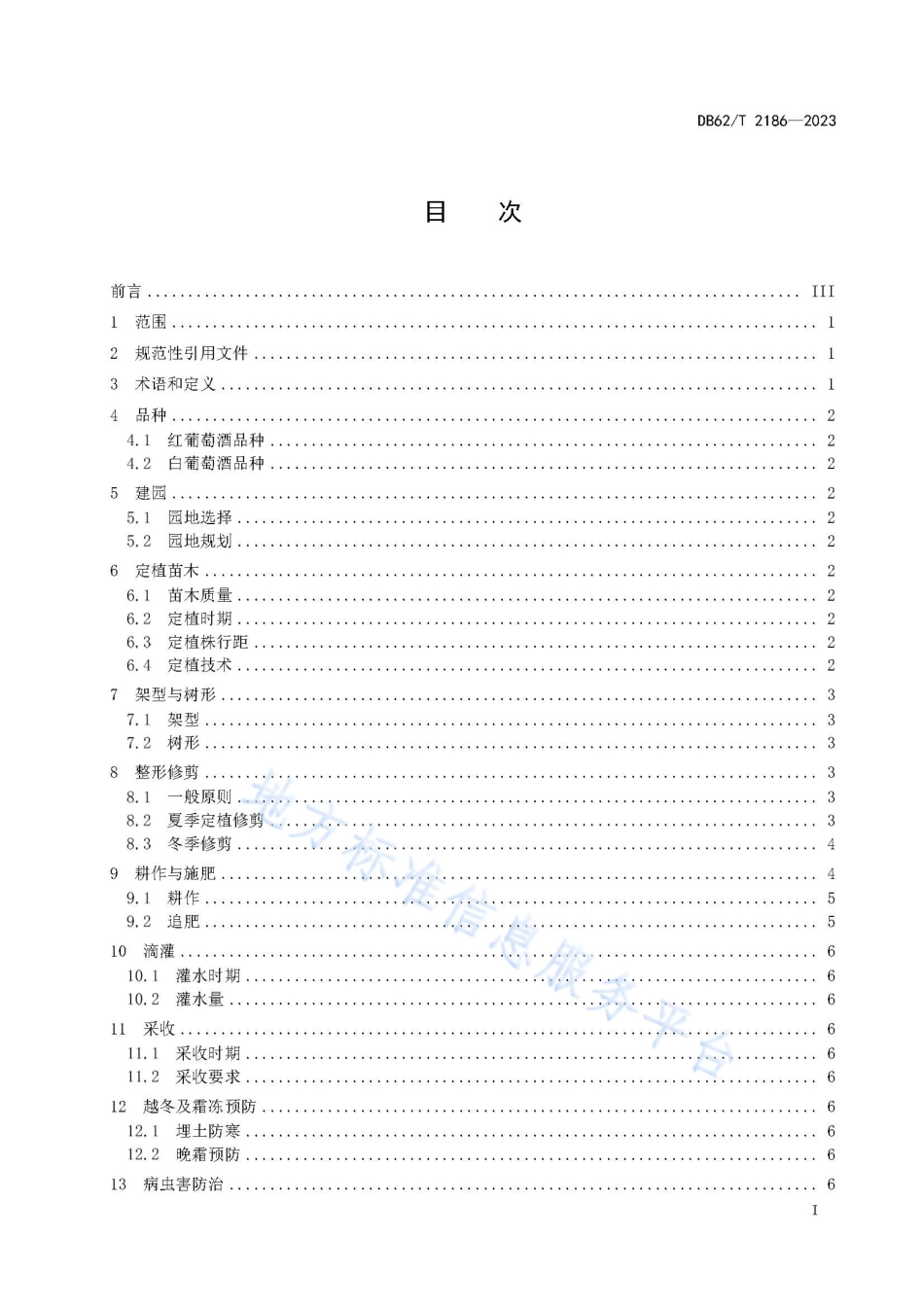 DB62/T 2186—2023

目　次

前言 ........ III
1　范围 ........ 1
2　规范性引用文件 ........ 1
3　术语和定义 ........ 1
4　品种 ........ 2
4.1　红葡萄酒品种 ........ 2
4.2　白葡萄酒品种 ........ 2
5　建园 ........ 2
5.1　园地选择 ........ 2
5.2　园地规划 ........ 2
6　定植苗木 ........ 2
6.1　苗木质量 ........ 2
6.2　定植时期 ........ 2
6.3　定植株行距 ........ 2
6.4　定植技术 ........ 2
7　架型与树形 ........ 3
7.1　架型 ........ 3
7.2　树形 ........ 3
8　整形修剪 ........ 3
8.1　一般原则 ........ 3
8.2　夏季定植修剪 ........ 3
8.3　冬季修剪 ........ 4
9　耕作与施肥 ........ 4
9.1　耕作 ........ 5
9.2　追肥 ........ 5
10　滴灌 ........ 6
10.1　灌水时期 ........ 6
10.2　灌水量 ........ 6
11　采收 ........ 6
11.1　采收时期 ........ 6
11.2　采收要求 ........ 6
12　越冬及霜冻预防 ........ 6
12.1　埋土防寒 ........ 6
12.2　晚霜预防 ........ 6
13　病虫害防治 ........ 6

地方标准信息服务平台

I